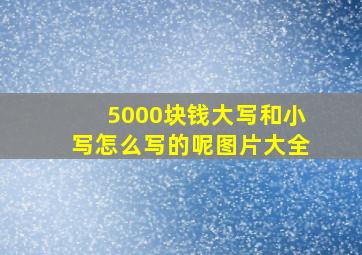 5000块钱大写和小写怎么写的呢图片大全